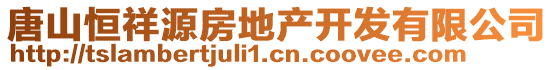 唐山恒祥源房地产开发有限公司
http://tslambertjuli1.cn.coovee.com